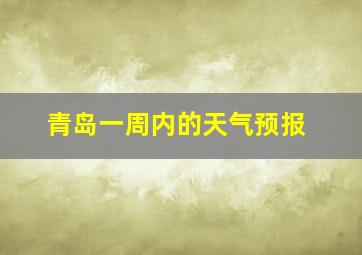 青岛一周内的天气预报